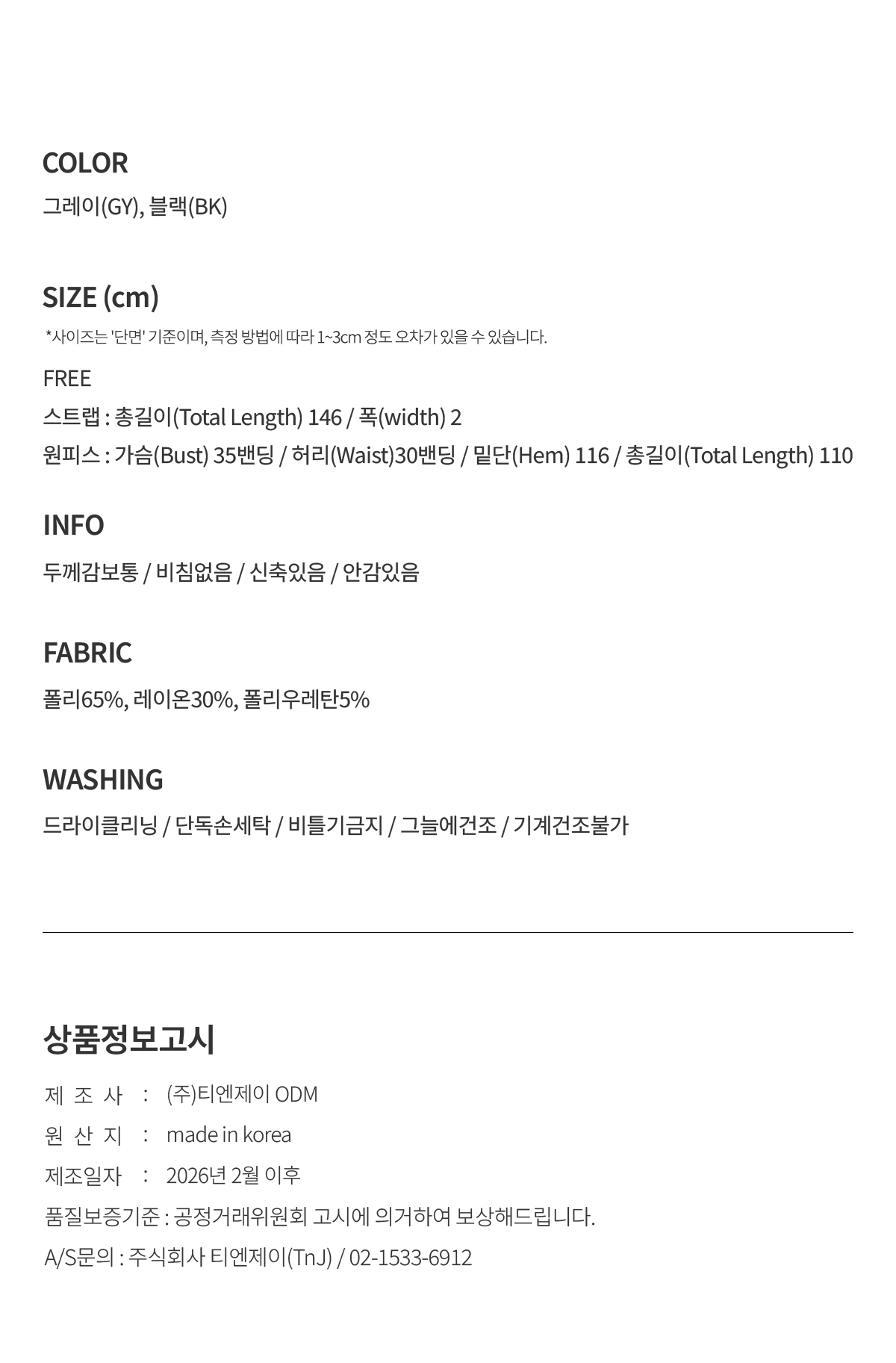 COLOR

그레이(GY), 블랙(BK)

SIZE (cm)

*사이즈는 '단면' 기준이며, 측정 방법에 따라 1~3cm 정도 오차가 있을 수 있습니다.

FREE

스트랩 : 총길이(Total Length) 146 / 폭(width) 2

원피스 : 가슴(Bust) 35밴딩 / 허리(Waist)30밴딩 / 밑단(Hem) 116 / 총길이(Total Length) 110

INFO

두께감보통 / 비침없음 / 신축있음 / 안감있음

FABRIC

폴리65%, 레이온30%, 폴리우레탄5%

WASHING

드라이클리닝 / 단독손세탁 / 비틀기금지 / 그늘에건조 / 기계건조불가

상품정보고시

제 조 사 : (주)티엔제이 ODM

원 산 지 : made in korea

제조일자 : 2026년 2월 이후

품질보증기준 : 공정거래위원회 고시에 의거하여 보상해드립니다.

A/S문의 : 주식회사 티엔제이(TnJ) / 02-1533-6912